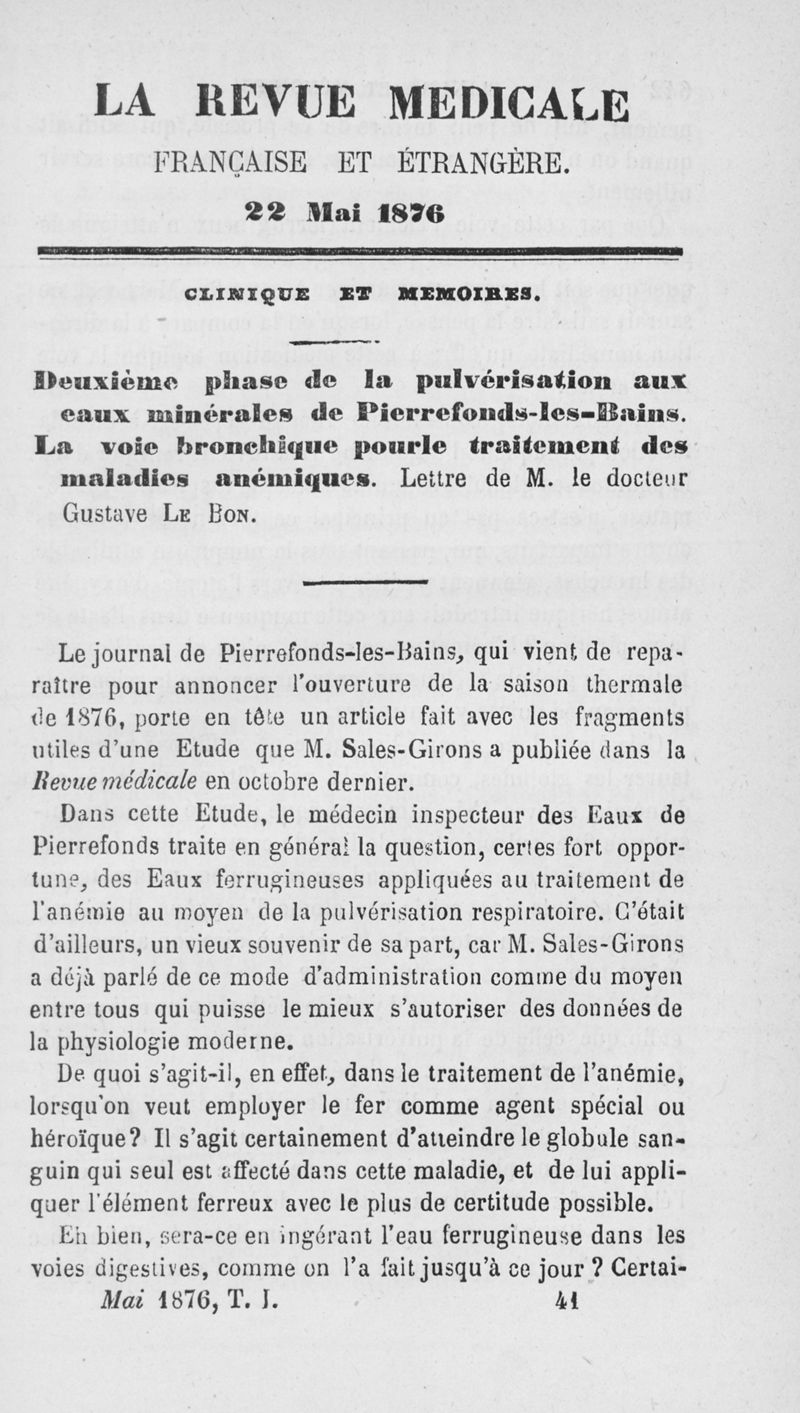 LA REVUE MEDICALE

FRANÇAISE ET ÉTRANGÈRE.

22 Mai 1876

CLINIQUE ET MEMOIRES.

Deuxième phase de la pulvérisation aux eaux minérales de Pierrefonds-les-Bains. La voie bronchique pourle traitement des maladies anémiques. Lettre de M. le docteur Gustave Le Bon.

Le journal de Pierrefonds-les-Bains, qui vient de reparaître pour annoncer l'ouverture de la saison thermale de 1876, porte en tête un article fait avec les fragments utiles d'une Etude que M. Sales-Girons a publiée dans la Revue médicale en octobre dernier.

Dans cette Etude, le médecin inspecteur des Eaux de Pierrefonds traite en général la question, certes fort opportune, des Eaux ferrugineuses appliquées au traitement de l'anémie au moyen de la pulvérisation respiratoire. C'était d'ailleurs, un vieux souvenir de sa part, car M. Sales-Girons a déjà parlé de ce mode d'administration comme du moyen entre tous qui puisse le mieux s'autoriser des données de la physiologie moderne.

De quoi s'agit-il, en effet, dans le traitement de l'anémie, lorsqu'on veut employer le fer comme agent spécial ou héroïque? Il s'agit certainement d'atteindre le globule sanguin qui seul est affecté dans cette maladie, et de lui appliquer l'élément ferreux avec le plus de certitude possible.

Eh bien, sera-ce en ingérant l'eau ferrugineuse dans les voies digestives, comme on l'a fait jusqu'à ce jour? Certai-

Mai 1876, T. I. 41